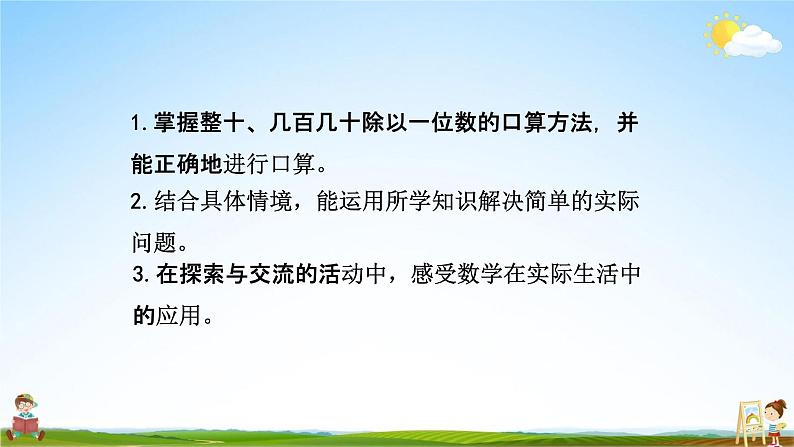 1. 掌握整十、几百几十除以一位数的口算方法，并能正确地进行口算。

2. 结合具体情境，能运用所学知识解决简单的实际问题。

3. 在探索与交流的活动中，感受数学在实际生活中的应用。